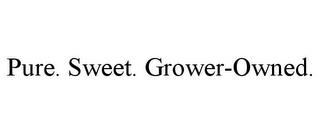 Pure. Sweet. Grower-Owned.